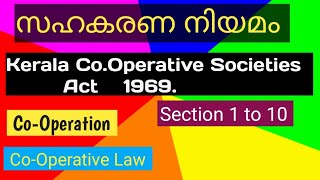 സഹകരണ നിയമം

Kerala Co.Operative Societies Act 1969.

Section 1 to 10

Co-Operation

Co-Operative Law